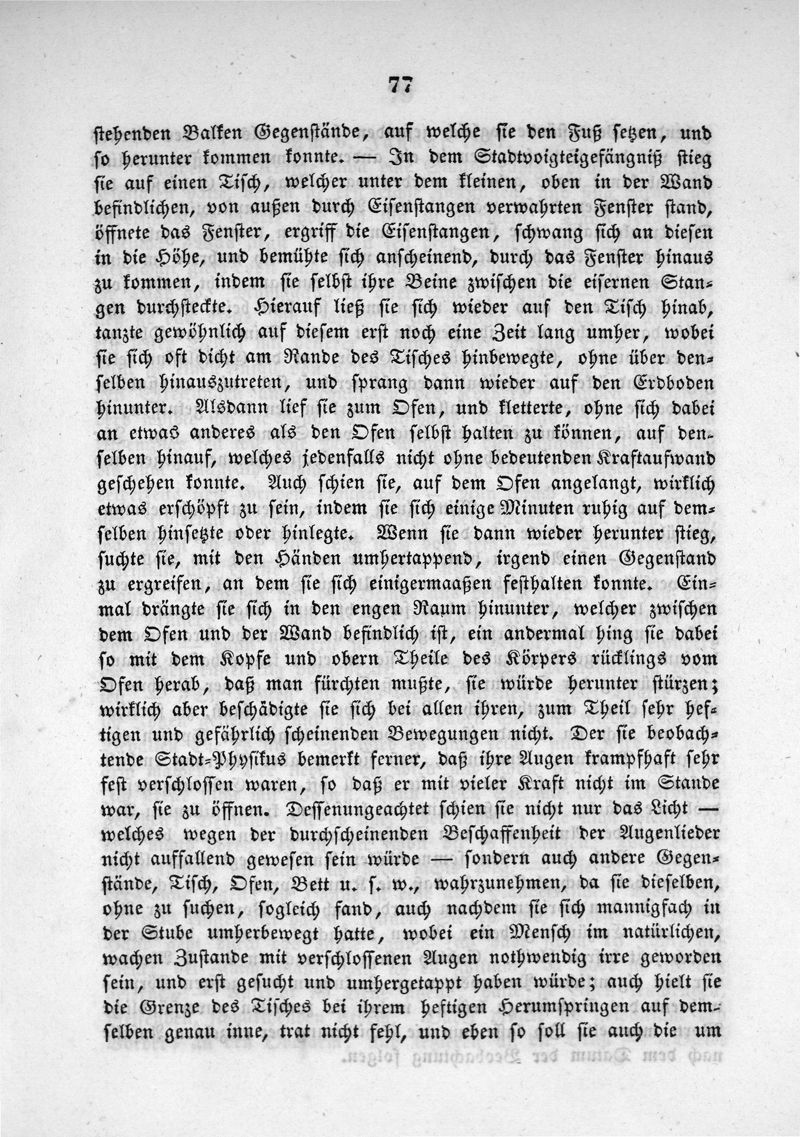 77

stehenden Balken Gegenstände, auf welche sie den Fuß setzen, und so herunter kommen konnte. — In dem Stadtvoigteigefängniß stieg sie auf einen Tisch, welcher unter dem kleinen, oben in der Wand befindlichen, von außen durch Eisenstangen verwahrten Fenster stand, öffnete das Fenster, ergriff die Eisenstangen, schwang sich an diesen in die Höhe, und bemühte sich anscheinend, durch das Fenster hinaus zu kommen, indem sie selbst ihre Beine zwischen die eisernen Stangen durchsteckte. Hierauf ließ sie sich wieder auf den Tisch hinab, tanzte gewöhnlich auf diesem erst noch eine Zeit lang umher, wobei sie sich oft dicht am Rande des Tisches hinbewegte, ohne über denselben hinauszutreten, und sprang dann wieder auf den Erdboden hinunter. Alsdann lief sie zum Ofen, und kletterte, ohne sich dabei an etwas anderes als den Ofen selbst halten zu können, auf denselben hinauf, welches jedenfalls nicht ohne bedeutenden Kraftaufwand geschehen konnte. Auch schien sie, auf dem Ofen angelangt, wirklich etwas erschöpft zu sein, indem sie sich einige Minuten ruhig auf demselben hinsetzte oder hinlegte. Wenn sie dann wieder herunter stieg, suchte sie, mit den Händen umhertappend, irgend einen Gegenstand zu ergreifen, an dem sie sich einigermaaßen festhalten konnte. Einmal drängte sie sich in den engen Raum hinunter, welcher zwischen dem Ofen und der Wand befindlich ist, ein andermal hing sie dabei so mit dem Kopfe und obern Theile des Körpers rücklings vom Ofen herab, daß man fürchten mußte, sie würde herunter stürzen; wirklich aber beschädigte sie sich bei allen ihren, zum Theil sehr heftigen und gefährlich scheinenden Bewegungen nicht. Der sie beobachtende Stadt-Physikus bemerkt ferner, daß ihre Augen krampfhaft sehr fest verschlossen waren, so daß er mit vieler Kraft nicht im Stande war, sie zu öffnen. Dessenungeachtet schien sie nicht nur das Licht — welches wegen der durchscheinenden Beschaffenheit der Augenlieder nicht auffallend gewesen sein würde — sondern auch andere Gegenstände, Tisch, Ofen, Bett u. s. w., wahrzunehmen, da sie dieselben, ohne zu suchen, sogleich fand, auch nachdem sie sich mannigfach in der Stube umherbewegt hatte, wobei ein Mensch im natürlichen, wachen Zustande mit verschlossenen Augen nothwendig irre geworden sein, und erst gesucht und umhergetappt haben würde; auch hielt sie die Grenze des Tisches bei ihrem heftigen Herumspringen auf demselben genau inne, trat nicht fehl, und eben so soll sie auch die um